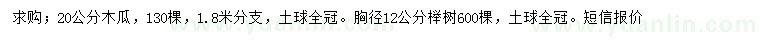 求购；20公分木瓜，130棵，1.8米分支，土球全冠。胸径12公分榉树600棵，土球全冠。短信报价